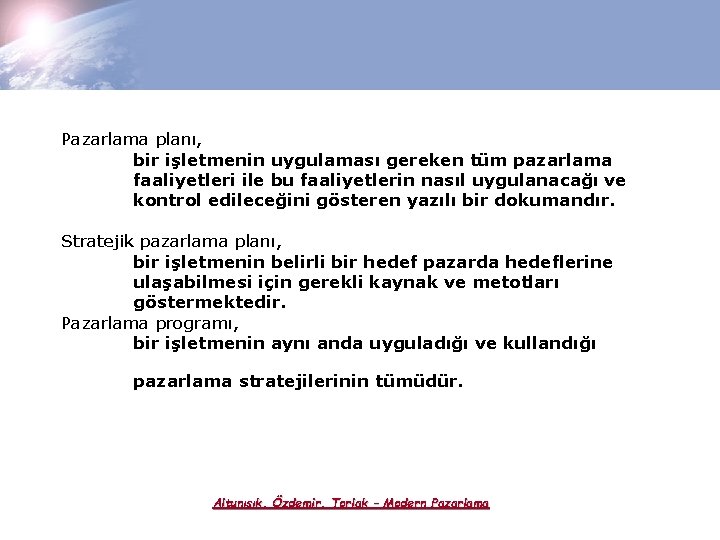 Pazarlama planı,

bir işletmenin uygulaması gereken tüm pazarlama faaliyetleri ile bu faaliyetlerin nasıl uygulanacağı ve kontrol edileceğini gösteren yazılı bir dokumandır.

Stratejik pazarlama planı,

bir işletmenin belirli bir hedef pazarda hedeflerine ulaşabilmesi için gerekli kaynak ve metotları göstermektedir.

Pazarlama programı,

bir işletmenin aynı anda uyguladığı ve kullandığı

pazarlama stratejilerinin tümüdür.

Altunışık, Özdemir, Torlak – Modern Pazarlama